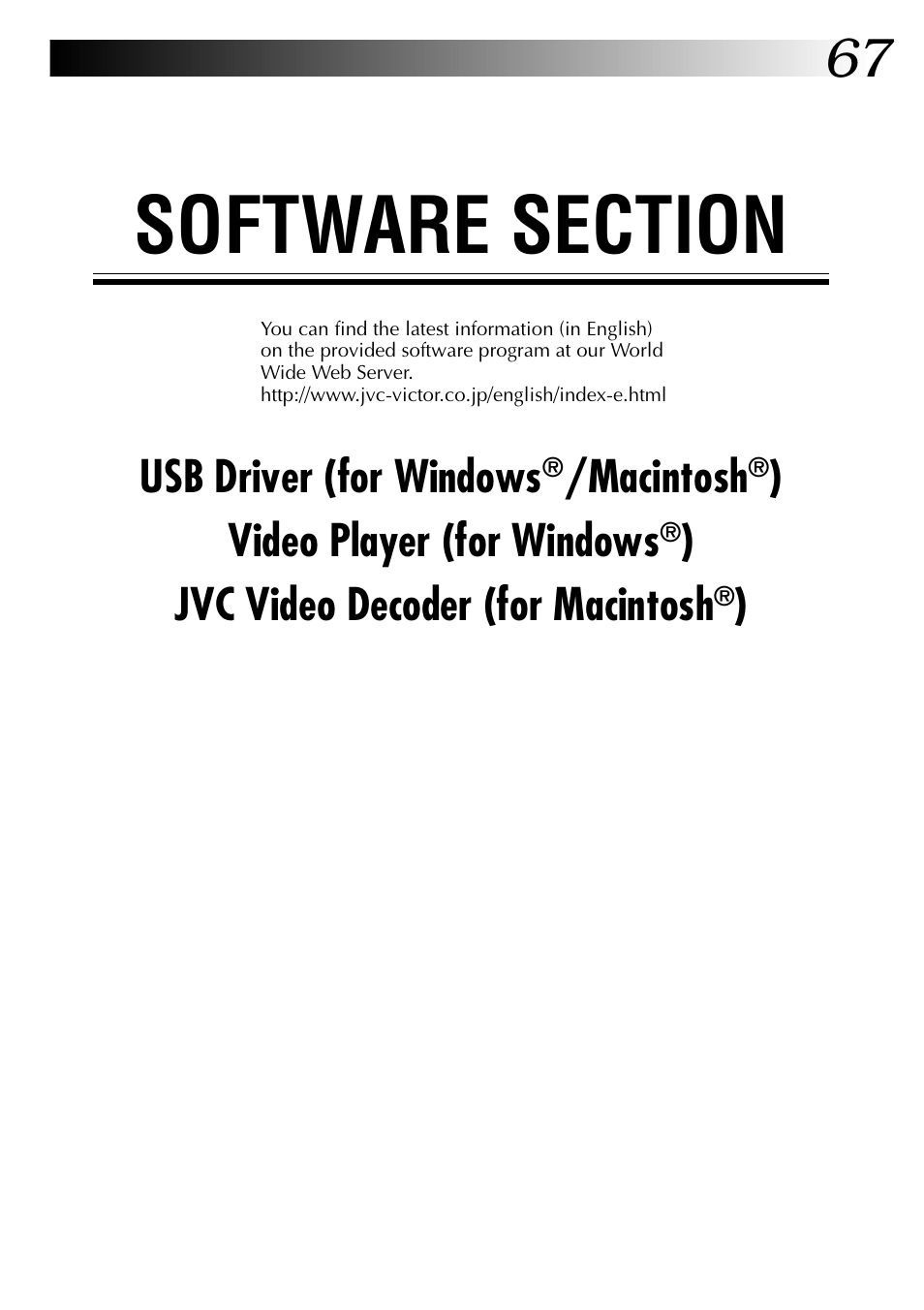 67

SOFTWARE SECTION

You can find the latest information (in English) on the provided software program at our World Wide Web Server.
http://www.jvc-victor.co.jp/english/index-e.html

USB Driver (for Windows®/Macintosh®)
Video Player (for Windows®)
JVC Video Decoder (for Macintosh®)